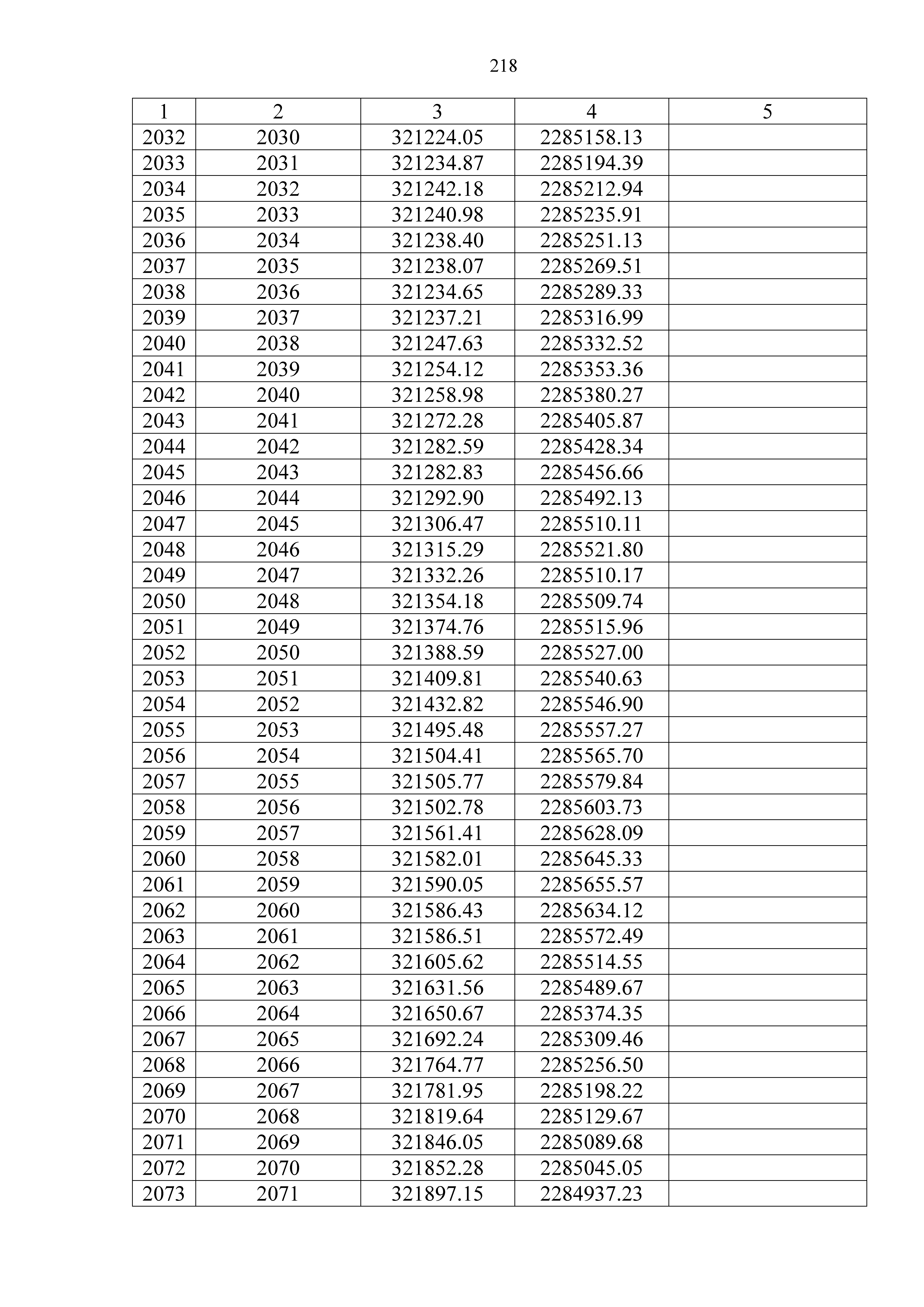 218

| 1 | 2 | 3 | 4 | 5 |
|---|---|---|---|---|
| 2032 | 2030 | 321224.05 | 2285158.13 | |
| 2033 | 2031 | 321234.87 | 2285194.39 | |
| 2034 | 2032 | 321242.18 | 2285212.94 | |
| 2035 | 2033 | 321240.98 | 2285235.91 | |
| 2036 | 2034 | 321238.40 | 2285251.13 | |
| 2037 | 2035 | 321238.07 | 2285269.51 | |
| 2038 | 2036 | 321234.65 | 2285289.33 | |
| 2039 | 2037 | 321237.21 | 2285316.99 | |
| 2040 | 2038 | 321247.63 | 2285332.52 | |
| 2041 | 2039 | 321254.12 | 2285353.36 | |
| 2042 | 2040 | 321258.98 | 2285380.27 | |
| 2043 | 2041 | 321272.28 | 2285405.87 | |
| 2044 | 2042 | 321282.59 | 2285428.34 | |
| 2045 | 2043 | 321282.83 | 2285456.66 | |
| 2046 | 2044 | 321292.90 | 2285492.13 | |
| 2047 | 2045 | 321306.47 | 2285510.11 | |
| 2048 | 2046 | 321315.29 | 2285521.80 | |
| 2049 | 2047 | 321332.26 | 2285510.17 | |
| 2050 | 2048 | 321354.18 | 2285509.74 | |
| 2051 | 2049 | 321374.76 | 2285515.96 | |
| 2052 | 2050 | 321388.59 | 2285527.00 | |
| 2053 | 2051 | 321409.81 | 2285540.63 | |
| 2054 | 2052 | 321432.82 | 2285546.90 | |
| 2055 | 2053 | 321495.48 | 2285557.27 | |
| 2056 | 2054 | 321504.41 | 2285565.70 | |
| 2057 | 2055 | 321505.77 | 2285579.84 | |
| 2058 | 2056 | 321502.78 | 2285603.73 | |
| 2059 | 2057 | 321561.41 | 2285628.09 | |
| 2060 | 2058 | 321582.01 | 2285645.33 | |
| 2061 | 2059 | 321590.05 | 2285655.57 | |
| 2062 | 2060 | 321586.43 | 2285634.12 | |
| 2063 | 2061 | 321586.51 | 2285572.49 | |
| 2064 | 2062 | 321605.62 | 2285514.55 | |
| 2065 | 2063 | 321631.56 | 2285489.67 | |
| 2066 | 2064 | 321650.67 | 2285374.35 | |
| 2067 | 2065 | 321692.24 | 2285309.46 | |
| 2068 | 2066 | 321764.77 | 2285256.50 | |
| 2069 | 2067 | 321781.95 | 2285198.22 | |
| 2070 | 2068 | 321819.64 | 2285129.67 | |
| 2071 | 2069 | 321846.05 | 2285089.68 | |
| 2072 | 2070 | 321852.28 | 2285045.05 | |
| 2073 | 2071 | 321897.15 | 2284937.23 | |